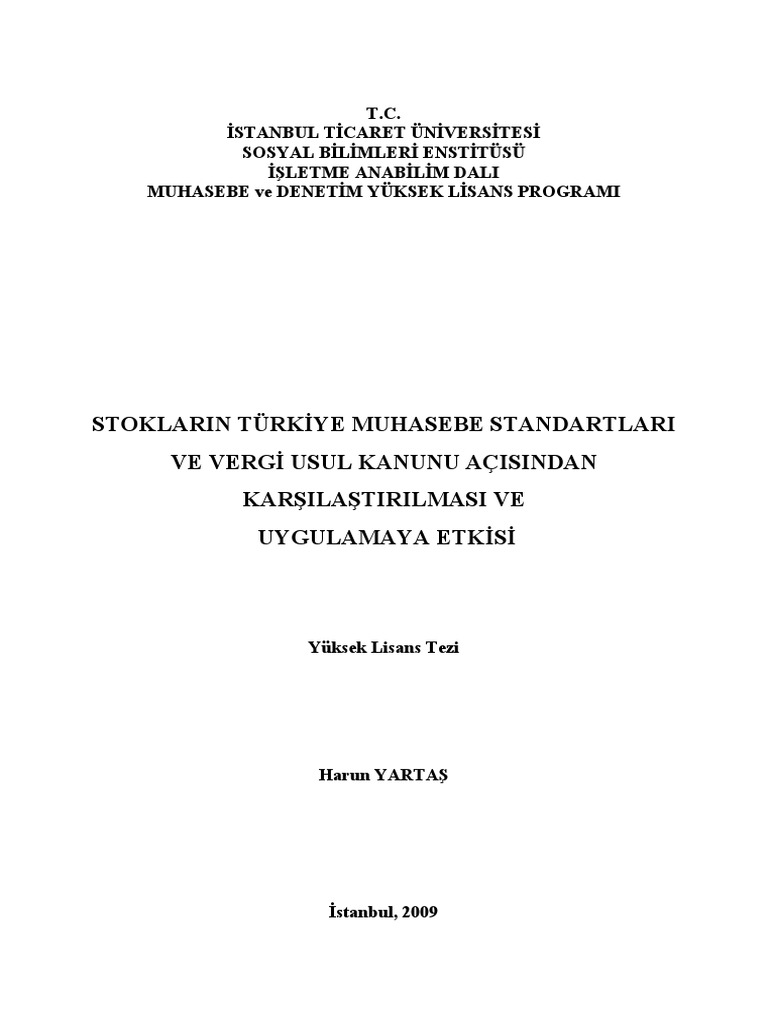 T.C.
İSTANBUL TİCARET ÜNİVERSİTESİ
SOSYAL BİLİMLERİ ENSTİTÜSÜ
İŞLETME ANABİLİM DALI
MUHASEBE ve DENETİM YÜKSEK LİSANS PROGRAMI

STOKLARIN TÜRKİYE MUHASEBE STANDARTLARI VE VERGİ USUL KANUNU AÇISINDAN KARŞILAŞTIRILMASI VE UYGULAMAYA ETKİSİ

Yüksek Lisans Tezi

Harun YARTAŞ

İstanbul, 2009